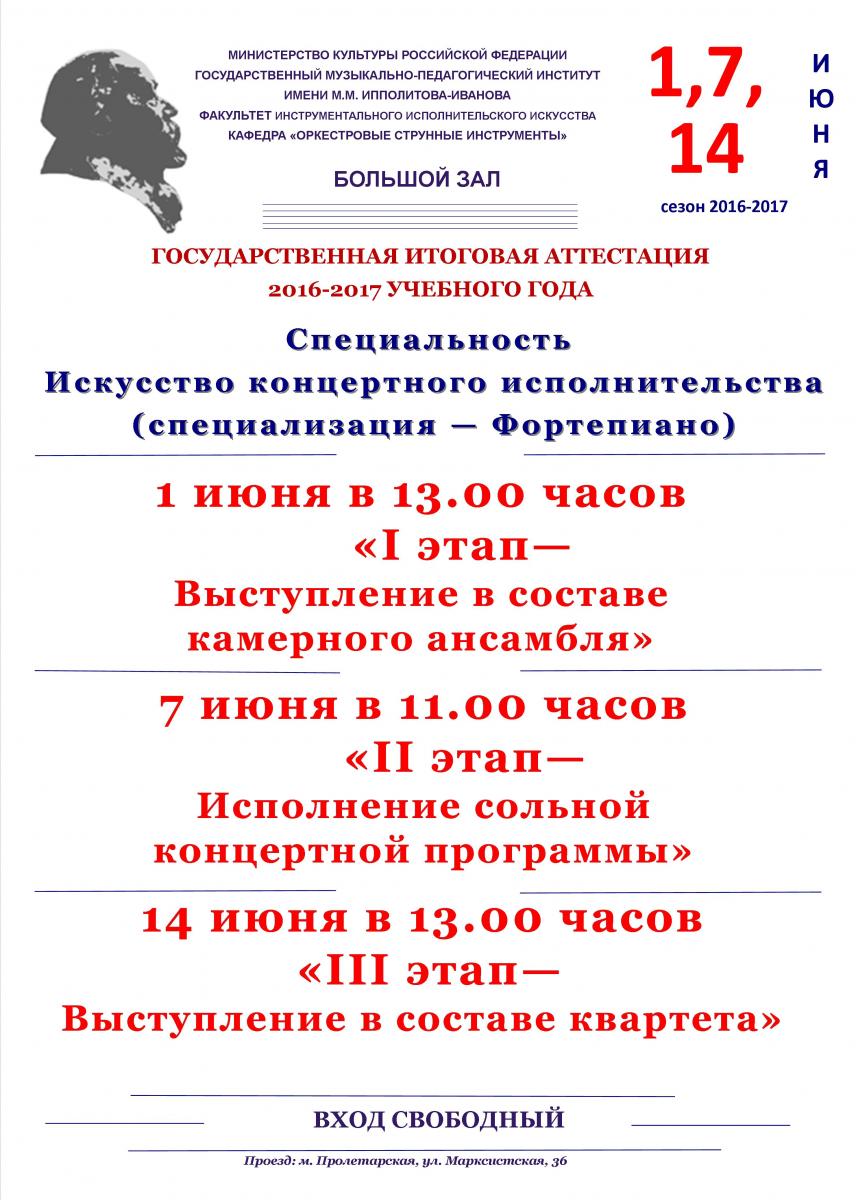 МИНИСТЕРСТВО КУЛЬТУРЫ РОССИЙСКОЙ ФЕДЕРАЦИИ
ГОСУДАРСТВЕННЫЙ МУЗЫКАЛЬНО-ПЕДАГОГИЧЕСКИЙ ИНСТИТУТ
ИМЕНИ М.М. ИППОЛИТОВА-ИВАНОВА
ФАКУЛЬТЕТ ИНСТРУМЕНТАЛЬНОГО ИСПОЛНИТЕЛЬСКОГО ИСКУССТВА
КАФЕДРА «ОРКЕСТРОВЫЕ СТРУННЫЕ ИНСТРУМЕНТЫ»

БОЛЬШОЙ ЗАЛ

1,7,
14

ИЮНЯ

сезон 2016-2017

ГОСУДАРСТВЕННАЯ ИТОГОВАЯ АТТЕСТАЦИЯ
2016-2017 УЧЕБНОГО ГОДА

Специальность
Искусство концертного исполнительства
(специализация — Фортепиано)

1 июня в 13.00 часов
«I этап—
Выступление в составе камерного ансамбля»

7 июня в 11.00 часов
«II этап—
Исполнение сольной концертной программы»

14 июня в 13.00 часов
«III этап—
Выступление в составе квартета»

ВХОД СВОБОДНЫЙ

Проезд: м. Пролетарская, ул. Марксистская, 36